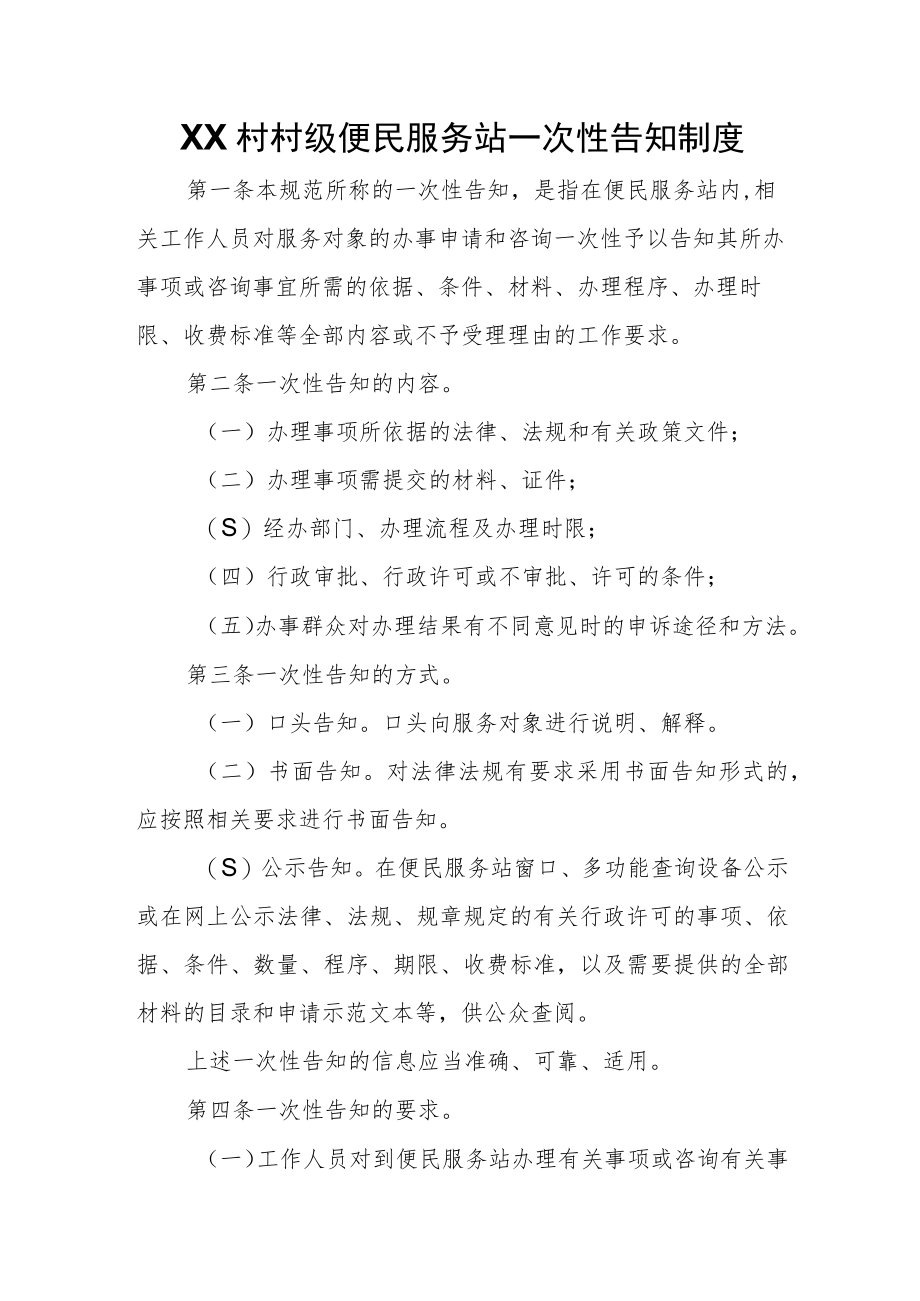 XX村村级便民服务站一次性告知制度

第一条本规范所称的一次性告知，是指在便民服务站内,相关工作人员对服务对象的办事申请和咨询一次性予以告知其所办事项或咨询事宜所需的依据、条件、材料、办理程序、办理时限、收费标准等全部内容或不予受理理由的工作要求。

第二条一次性告知的内容。

（一）办理事项所依据的法律、法规和有关政策文件；

（二）办理事项需提交的材料、证件；

（S）经办部门、办理流程及办理时限；

（四）行政审批、行政许可或不审批、许可的条件；

（五)办事群众对办理结果有不同意见时的申诉途径和方法。

第三条一次性告知的方式。

（一）口头告知。口头向服务对象进行说明、解释。

（二）书面告知。对法律法规有要求采用书面告知形式的，应按照相关要求进行书面告知。

（S）公示告知。在便民服务站窗口、多功能查询设备公示或在网上公示法律、法规、规章规定的有关行政许可的事项、依据、条件、数量、程序、期限、收费标准，以及需要提供的全部材料的目录和申请示范文本等，供公众查阅。

上述一次性告知的信息应当准确、可靠、适用。

第四条一次性告知的要求。

（一)工作人员对到便民服务站办理有关事项或咨询有关事